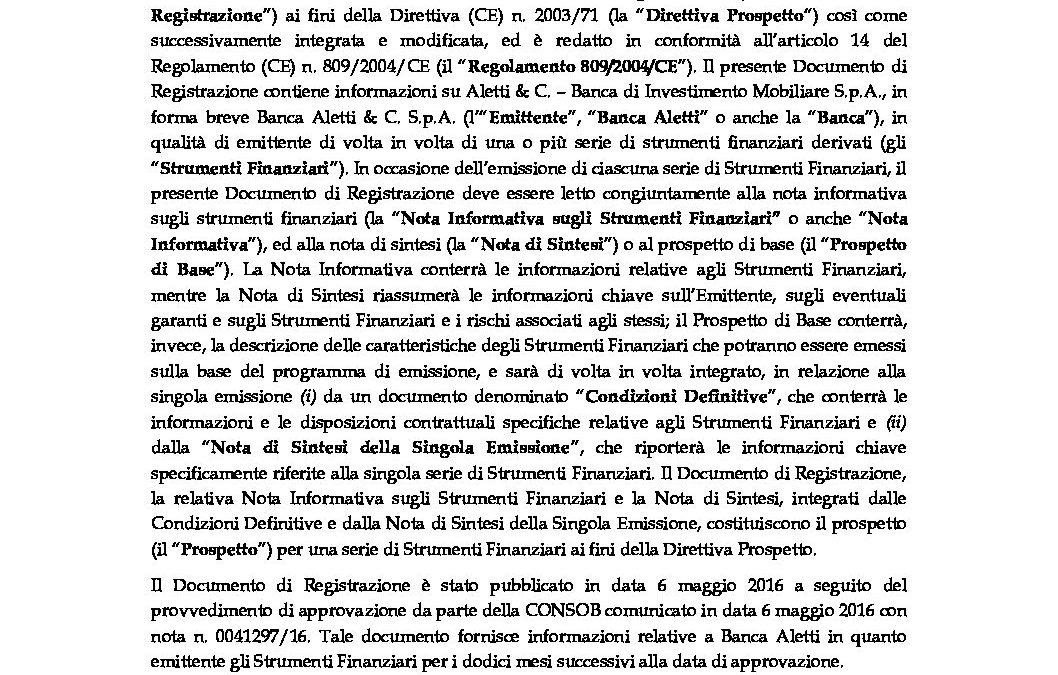 Registrazione") ai fini della Direttiva (CE) n. 2003/71 (la "Direttiva Prospetto") così come successivamente integrata e modificata, ed è redatto in conformità all'articolo 14 del Regolamento (CE) n. 809/2004/CE (il "Regolamento 809/2004/CE"). Il presente Documento di Registrazione contiene informazioni su Aletti & C. – Banca di Investimento Mobiliare S.p.A., in forma breve Banca Aletti & C. S.p.A. (l'"Emittente", "Banca Aletti" o anche la "Banca"), in qualità di emittente di volta in volta di una o più serie di strumenti finanziari derivati (gli "Strumenti Finanziari"). In occasione dell'emissione di ciascuna serie di Strumenti Finanziari, il presente Documento di Registrazione deve essere letto congiuntamente alla nota informativa sugli strumenti finanziari (la "Nota Informativa sugli Strumenti Finanziari" o anche "Nota Informativa"), ed alla nota di sintesi (la "Nota di Sintesi") o al prospetto di base (il "Prospetto di Base"). La Nota Informativa conterrà le informazioni relative agli Strumenti Finanziari, mentre la Nota di Sintesi riassumerà le informazioni chiave sull'Emittente, sugli eventuali garanti e sugli Strumenti Finanziari e i rischi associati agli stessi; il Prospetto di Base conterrà, invece, la descrizione delle caratteristiche degli Strumenti Finanziari che potranno essere emessi sulla base del programma di emissione, e sarà di volta in volta integrato, in relazione alla singola emissione (i) da un documento denominato "Condizioni Definitive", che conterrà le informazioni e le disposizioni contrattuali specifiche relative agli Strumenti Finanziari e (ii) dalla "Nota di Sintesi della Singola Emissione", che riporterà le informazioni chiave specificamente riferite alla singola serie di Strumenti Finanziari. Il Documento di Registrazione, la relativa Nota Informativa sugli Strumenti Finanziari e la Nota di Sintesi, integrati dalle Condizioni Definitive e dalla Nota di Sintesi della Singola Emissione, costituiscono il prospetto (il "Prospetto") per una serie di Strumenti Finanziari ai fini della Direttiva Prospetto.

Il Documento di Registrazione è stato pubblicato in data 6 maggio 2016 a seguito del provvedimento di approvazione da parte della CONSOB comunicato in data 6 maggio 2016 con nota n. 0041297/16. Tale documento fornisce informazioni relative a Banca Aletti in quanto emittente gli Strumenti Finanziari per i dodici mesi successivi alla data di approvazione.